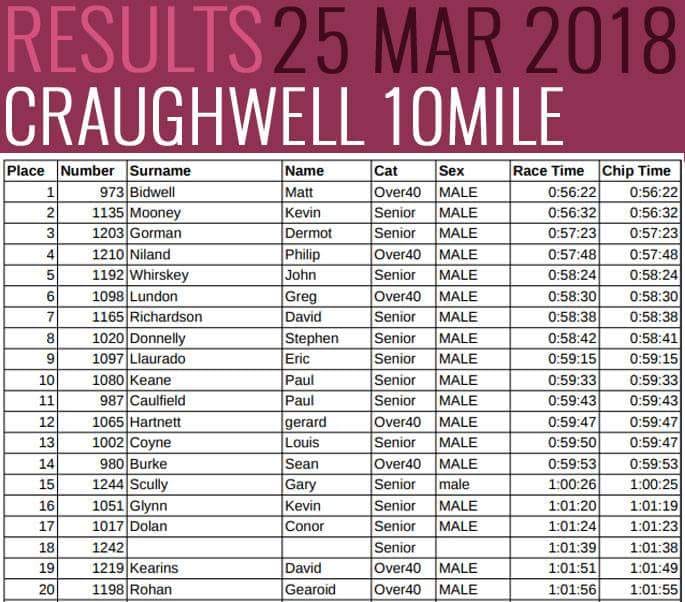 RESULTS 25 MAR 2018
CRAUGHWELL 10MILE

| Place | Number | Surname | Name | Cat | Sex | Race Time | Chip Time |
|---|---|---|---|---|---|---|---|
| 1 | 973 | Bidwell | Matt | Over40 | MALE | 0:56:22 | 0:56:22 |
| 2 | 1135 | Mooney | Kevin | Senior | MALE | 0:56:32 | 0:56:32 |
| 3 | 1203 | Gorman | Dermot | Senior | MALE | 0:57:23 | 0:57:23 |
| 4 | 1210 | Niland | Philip | Over40 | MALE | 0:57:48 | 0:57:48 |
| 5 | 1192 | Whirskey | John | Senior | MALE | 0:58:24 | 0:58:24 |
| 6 | 1098 | Lundon | Greg | Over40 | MALE | 0:58:30 | 0:58:30 |
| 7 | 1165 | Richardson | David | Senior | MALE | 0:58:38 | 0:58:38 |
| 8 | 1020 | Donnelly | Stephen | Senior | MALE | 0:58:42 | 0:58:41 |
| 9 | 1097 | Llaurado | Eric | Senior | MALE | 0:59:15 | 0:59:15 |
| 10 | 1080 | Keane | Paul | Senior | MALE | 0:59:33 | 0:59:33 |
| 11 | 987 | Caulfield | Paul | Senior | MALE | 0:59:43 | 0:59:43 |
| 12 | 1065 | Hartnett | gerard | Over40 | MALE | 0:59:47 | 0:59:47 |
| 13 | 1002 | Coyne | Louis | Senior | MALE | 0:59:50 | 0:59:47 |
| 14 | 980 | Burke | Sean | Over40 | MALE | 0:59:53 | 0:59:53 |
| 15 | 1244 | Scully | Gary | Senior | male | 1:00:26 | 1:00:25 |
| 16 | 1051 | Glynn | Kevin | Senior | MALE | 1:01:20 | 1:01:19 |
| 17 | 1017 | Dolan | Conor | Senior | MALE | 1:01:24 | 1:01:23 |
| 18 | 1242 | | | Senior | | 1:01:39 | 1:01:38 |
| 19 | 1219 | Kearins | David | Over40 | MALE | 1:01:51 | 1:01:49 |
| 20 | 1198 | Rohan | Gearoid | Over40 | MALE | 1:01:56 | 1:01:55 |